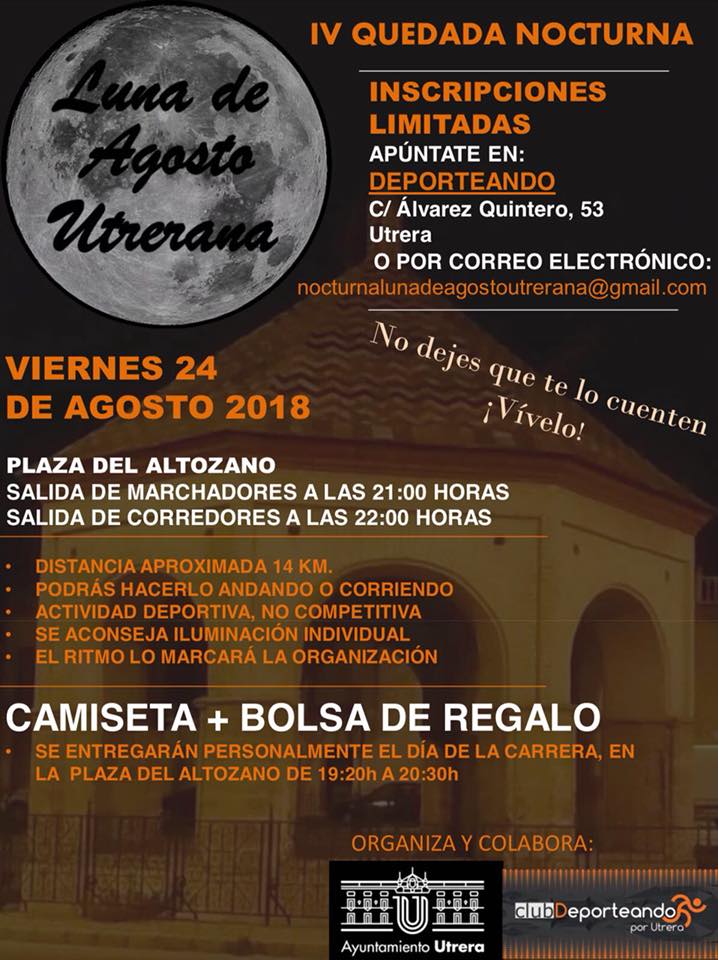 Luna de Agosto Utrerana

IV QUEDADA NOCTURNA

INSCRIPCIONES LIMITADAS
APÚNTATE EN:
DEPORTEANDO
C/ Álvarez Quintero, 53
Utrera
O POR CORREO ELECTRÓNICO:
nocturnalunadeagostoutrerana@gmail.com

No dejes que te lo cuenten ¡Vívelo!

VIERNES 24
DE AGOSTO 2018

PLAZA DEL ALTOZANO
SALIDA DE MARCHADORES A LAS 21:00 HORAS
SALIDA DE CORREDORES A LAS 22:00 HORAS

• DISTANCIA APROXIMADA 14 KM.
• PODRÁS HACERLO ANDANDO O CORRIENDO
• ACTIVIDAD DEPORTIVA, NO COMPETITIVA
• SE ACONSEJA ILUMINACIÓN INDIVIDUAL
• EL RITMO LO MARCARÁ LA ORGANIZACIÓN

CAMISETA + BOLSA DE REGALO
• SE ENTREGARÁN PERSONALMENTE EL DÍA DE LA CARRERA, EN LA PLAZA DEL ALTOZANO DE 19:20h A 20:30h

ORGANIZA Y COLABORA:

Ayuntamiento Utrera

clubDeporteando por Utrera